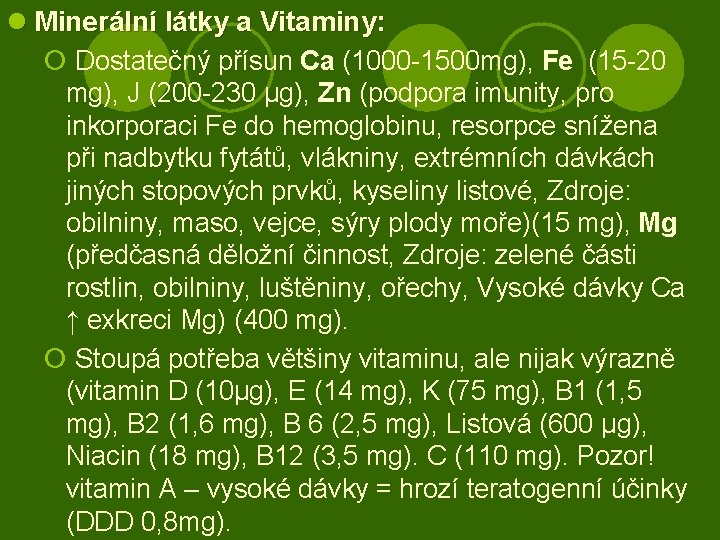 Minerální látky a Vitaminy:

Dostatečný přísun Ca (1000-1500mg), Fe (15-20 mg), J (200-230 µg), Zn (podpora imunity, pro inkorporaci Fe do hemoglobinu, resorpce snížena při nadbytku fytátů, vlákniny, extrémních dávkách jiných stopových prvků, kyseliny listové, Zdroje: obilniny, maso, vejce, sýry plody moře)(15 mg), Mg (předčasná děložní činnost, Zdroje: zelené části rostlin, obilniny, luštěniny, ořechy, Vysoké dávky Ca ↑ exkreci Mg) (400 mg).

Stoupá potřeba většiny vitaminu, ale nijak výrazně (vitamin D (10µg), E (14 mg), K (75 mg), B1 (1,5 mg), B2 (1,6 mg), B 6 (2,5 mg), Listová (600 µg), Niacin (18 mg), B12 (3,5 mg). C (110 mg). Pozor! vitamin A – vysoké dávky = hrozí teratogenní účinky (DDD 0,8mg).